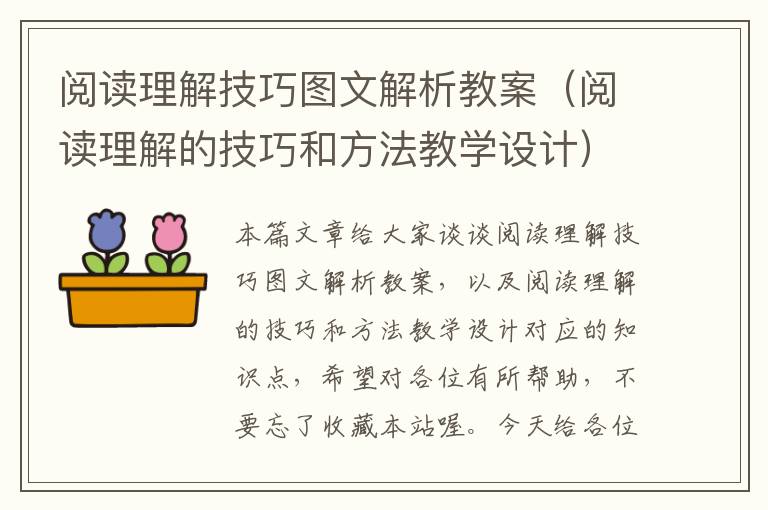 阅读理解技巧图文解析教案（阅读理解的技巧和方法教学设计）

本篇文章给大家谈谈阅读理解技巧图文解析教案，以及阅读理解的技巧和方法教学设计对应的知识点，希望对各位有所帮助，不要忘了收藏本站喔。今天给各位